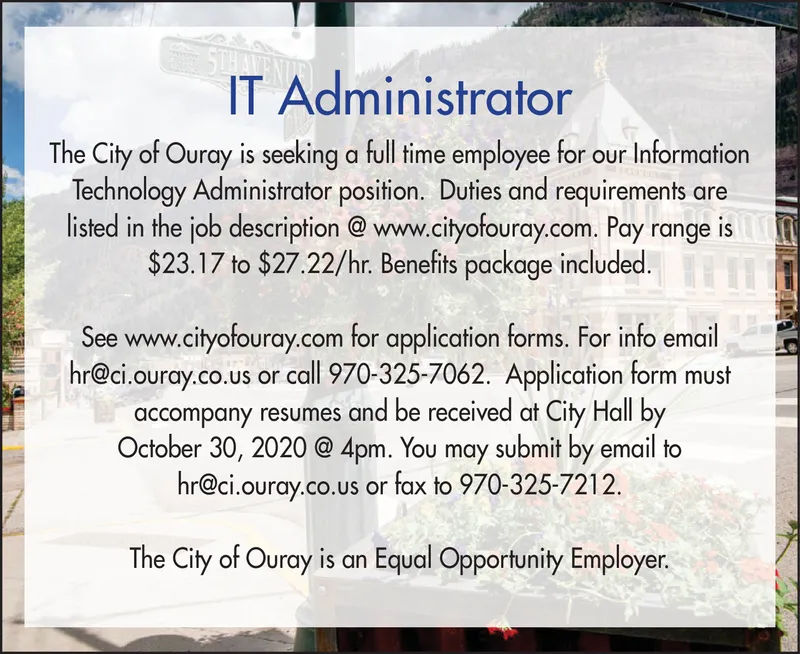 5TH AVENUE

IT Administrator

The City of Ouray is seeking a full time employee for our Information Technology Administrator position. Duties and requirements are listed in the job description @ www.cityofouray.com. Pay range is \$23.17 to \$27.22/hr. Benefits package included.

See www.cityofouray.com for application forms. For info email hr@ci.ouray.co.us or call 970-325-7062. Application form must accompany resumes and be received at City Hall by October 30, 2020 @ 4pm. You may submit by email to hr@ci.ouray.co.us or fax to 970-325-7212.

The City of Ouray is an Equal Opportunity Employer.